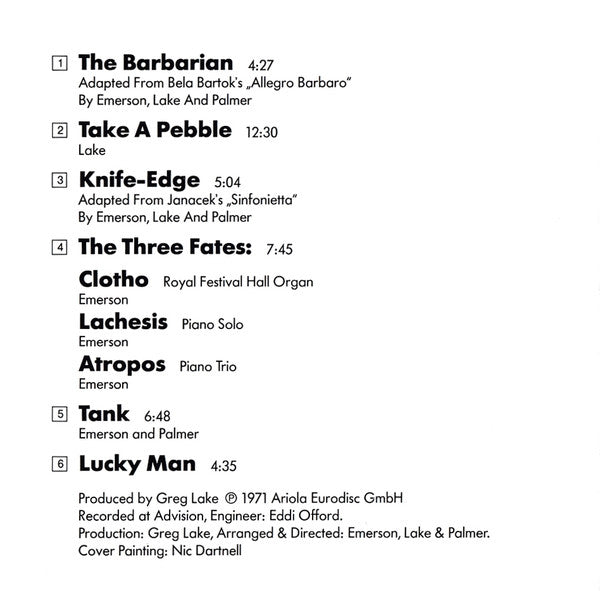 1 The Barbarian 4:27
Adapted From Bela Bartok's „Allegro Barbaro"
By Emerson, Lake And Palmer

2 Take A Pebble 12:30
Lake

3 Knife-Edge 5:04
Adapted From Janacek's „Sinfonietta"
By Emerson, Lake And Palmer

4 The Three Fates: 7:45

Clotho Royal Festival Hall Organ
Emerson

Lachesis Piano Solo
Emerson

Atropos Piano Trio
Emerson

5 Tank 6:48
Emerson and Palmer

6 Lucky Man 4:35

Produced by Greg Lake ℗ 1971 Ariola Eurodisc GmbH
Recorded at Advision, Engineer: Eddi Offord.
Production: Greg Lake, Arranged & Directed: Emerson, Lake & Palmer.
Cover Painting: Nic Dartnell